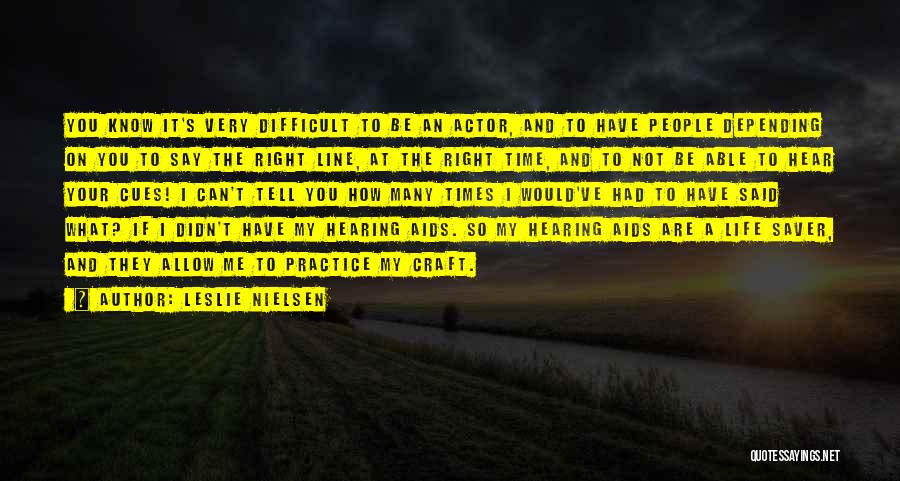 YOU KNOW IT'S VERY DIFFICULT TO BE AN ACTOR, AND TO HAVE PEOPLE DEPENDING ON YOU TO SAY THE RIGHT LINE, AT THE RIGHT TIME, AND TO NOT BE ABLE TO HEAR YOUR CUES! I CAN'T TELL YOU HOW MANY TIMES I WOULD'VE HAD TO HAVE SAID WHAT? IF I DIDN'T HAVE MY HEARING AIDS. SO MY HEARING AIDS ARE A LIFE SAVER, AND THEY ALLOW ME TO PRACTICE MY CRAFT.

AUTHOR: LESLIE NIELSEN

QUOTESSAYINGS.NET